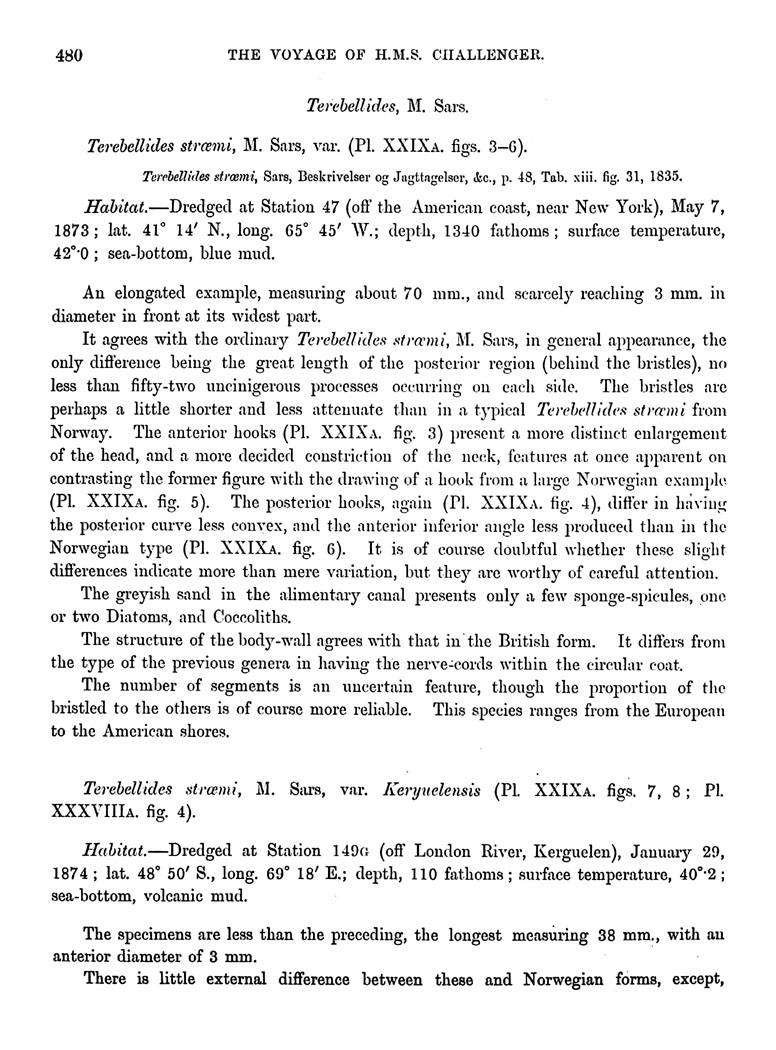 480 THE VOYAGE OF H.M.S. CHALLENGER.

Terebellides, M. Sars.

Terebellides strœmi, M. Sars, var. (Pl. XXIXA. figs. 3–6).

Terebellides strœmi, Sars, Beskrivelser og Jagttagelser, &c., p. 48, Tab. xiii. fig. 31, 1835.

Habitat.—Dredged at Station 47 (off the American coast, near New York), May 7, 1873; lat. 41° 14′ N., long. 65° 45′ W.; depth, 1340 fathoms; surface temperature, 42°·0; sea-bottom, blue mud.

An elongated example, measuring about 70 mm., and scarcely reaching 3 mm. in diameter in front at its widest part.

It agrees with the ordinary Terebellides strœmi, M. Sars, in general appearance, the only difference being the great length of the posterior region (behind the bristles), no less than fifty-two uncinigerous processes occurring on each side. The bristles are perhaps a little shorter and less attenuate than in a typical Terebellides strœmi from Norway. The anterior hooks (Pl. XXIXA. fig. 3) present a more distinct enlargement of the head, and a more decided constriction of the neck, features at once apparent on contrasting the former figure with the drawing of a hook from a large Norwegian example (Pl. XXIXA. fig. 5). The posterior hooks, again (Pl. XXIXA. fig. 4), differ in having the posterior curve less convex, and the anterior inferior angle less produced than in the Norwegian type (Pl. XXIXA. fig. 6). It is of course doubtful whether these slight differences indicate more than mere variation, but they are worthy of careful attention.

The greyish sand in the alimentary canal presents only a few sponge-spicules, one or two Diatoms, and Coccoliths.

The structure of the body-wall agrees with that in the British form. It differs from the type of the previous genera in having the nerve-cords within the circular coat.

The number of segments is an uncertain feature, though the proportion of the bristled to the others is of course more reliable. This species ranges from the European to the American shores.

Terebellides strœmi, M. Sars, var. Kerguelensis (Pl. XXIXA. figs. 7, 8; Pl. XXXVIIIA. fig. 4).

Habitat.—Dredged at Station 149G (off London River, Kerguelen), January 29, 1874; lat. 48° 50′ S., long. 69° 18′ E.; depth, 110 fathoms; surface temperature, 40°·2; sea-bottom, volcanic mud.

The specimens are less than the preceding, the longest measuring 38 mm., with an anterior diameter of 3 mm.

There is little external difference between these and Norwegian forms, except,